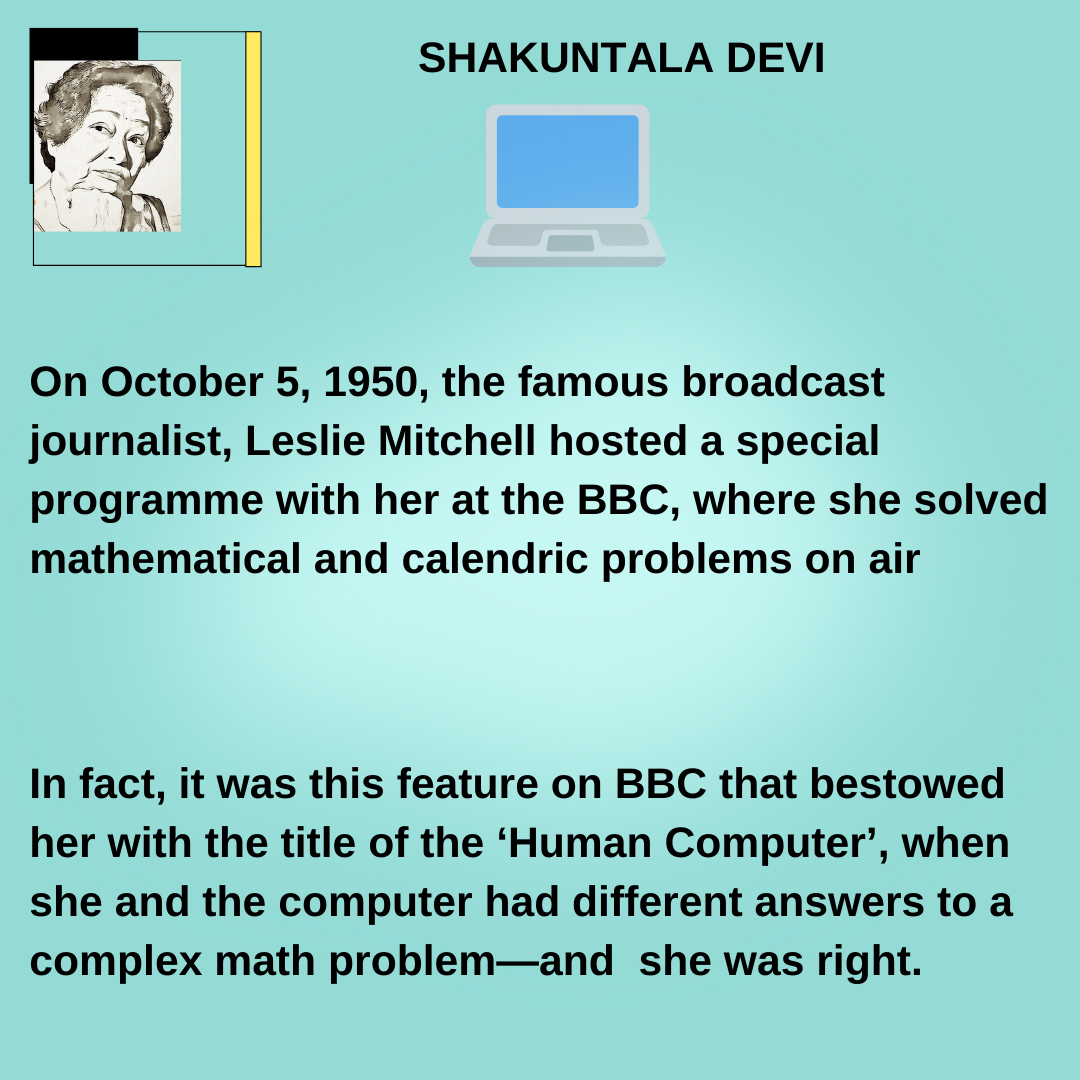 SHAKUNTALA DEVI

On October 5, 1950, the famous broadcast journalist, Leslie Mitchell hosted a special programme with her at the BBC, where she solved mathematical and calendric problems on air

In fact, it was this feature on BBC that bestowed her with the title of the ‘Human Computer’, when she and the computer had different answers to a complex math problem—and she was right.